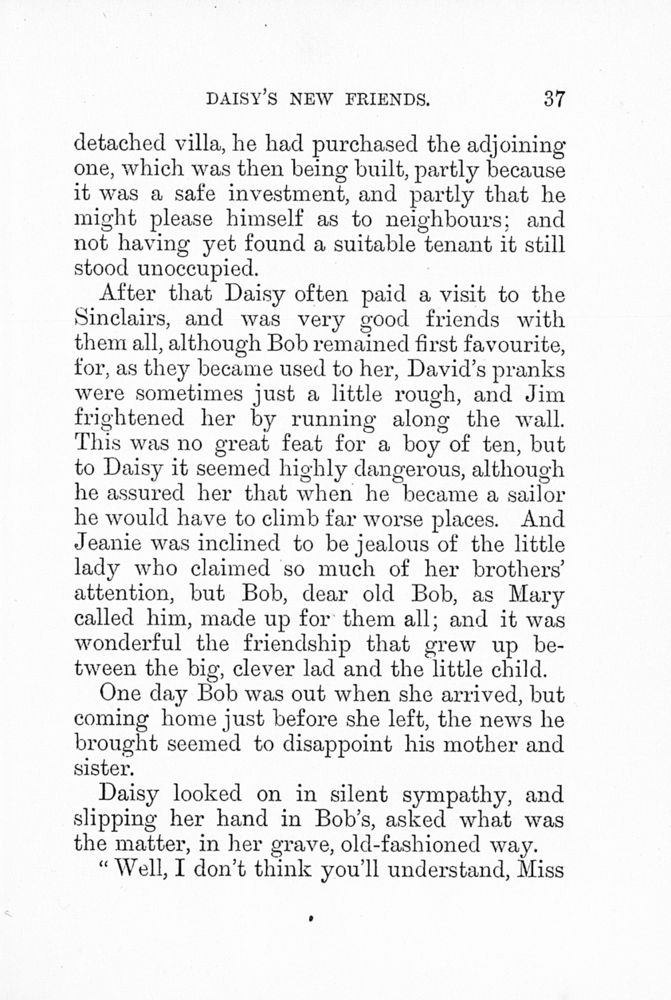 DAISY'S NEW FRIENDS. 37

detached villa, he had purchased the adjoining one, which was then being built, partly because it was a safe investment, and partly that he might please himself as to neighbours; and not having yet found a suitable tenant it still stood unoccupied.

After that Daisy often paid a visit to the Sinclairs, and was very good friends with them all, although Bob remained first favourite, for, as they became used to her, David's pranks were sometimes just a little rough, and Jim frightened her by running along the wall. This was no great feat for a boy of ten, but to Daisy it seemed highly dangerous, although he assured her that when he became a sailor he would have to climb far worse places. And Jeanie was inclined to be jealous of the little lady who claimed so much of her brothers' attention, but Bob, dear old Bob, as Mary called him, made up for them all; and it was wonderful the friendship that grew up between the big, clever lad and the little child.

One day Bob was out when she arrived, but coming home just before she left, the news he brought seemed to disappoint his mother and sister.

Daisy looked on in silent sympathy, and slipping her hand in Bob's, asked what was the matter, in her grave, old-fashioned way.

"Well, I don't think you'll understand, Miss